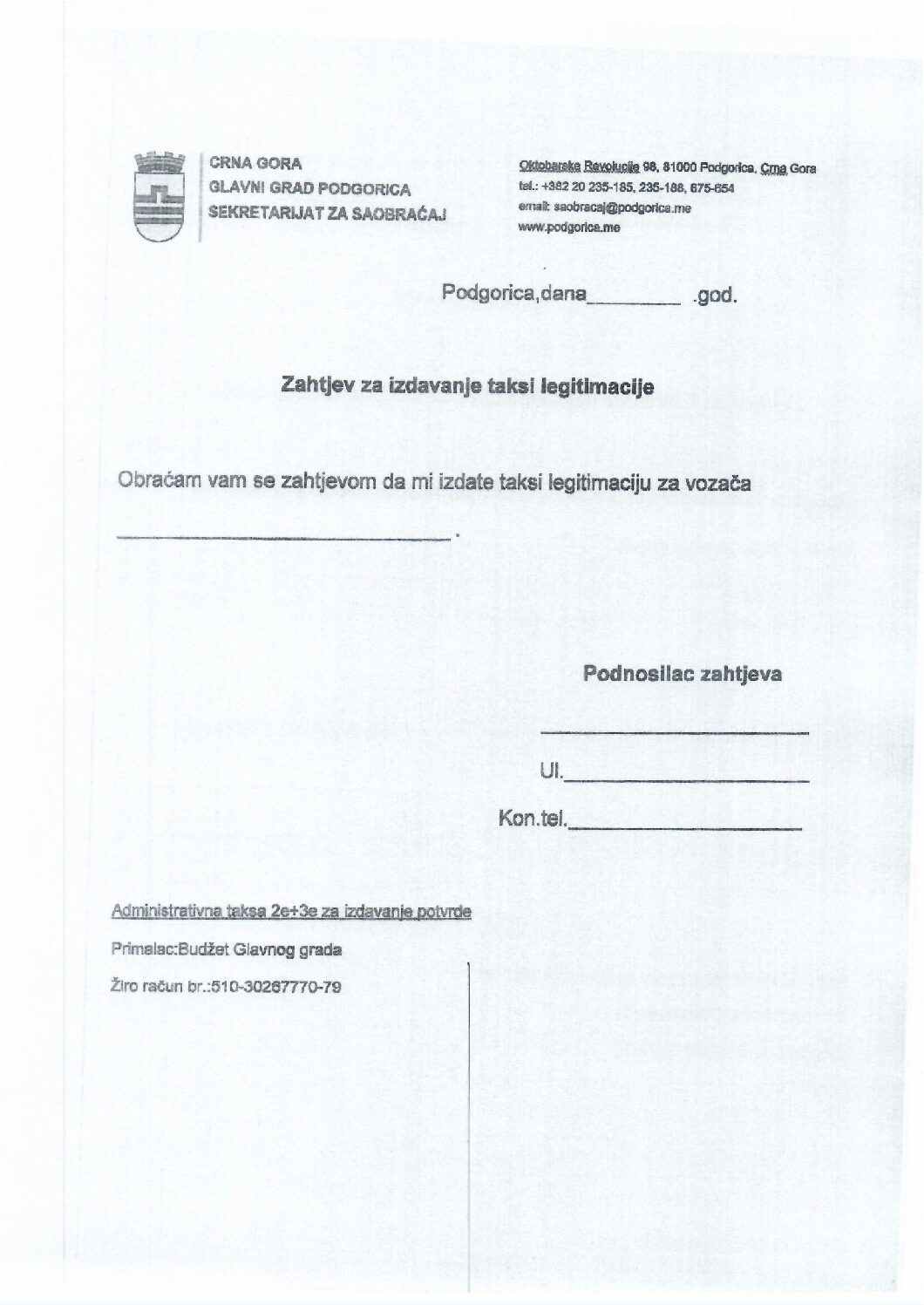 CRNA GORA
GLAVNI GRAD PODGORICA
SEKRETARIJAT ZA SAOBRAĆAJ

Oktobarske Revolucije 98, 81000 Podgorica, Crna Gora
tel.: +382 20 235-185, 235-188, 675-654
email: saobracaj@podgorica.me
www.podgorica.me

Podgorica,dana____ .god.

Zahtjev za izdavanje taksi legitimacije

Obraćam vam se zahtjevom da mi izdate taksi legitimaciju za vozača

____.

Podnosilac zahtjeva

____

Ul.____

Kon.tel.____

Administrativna taksa 2e+3e za izdavanje potvrde

Primalac:Budžet Glavnog grada

Žiro račun br.:510-30267770-79